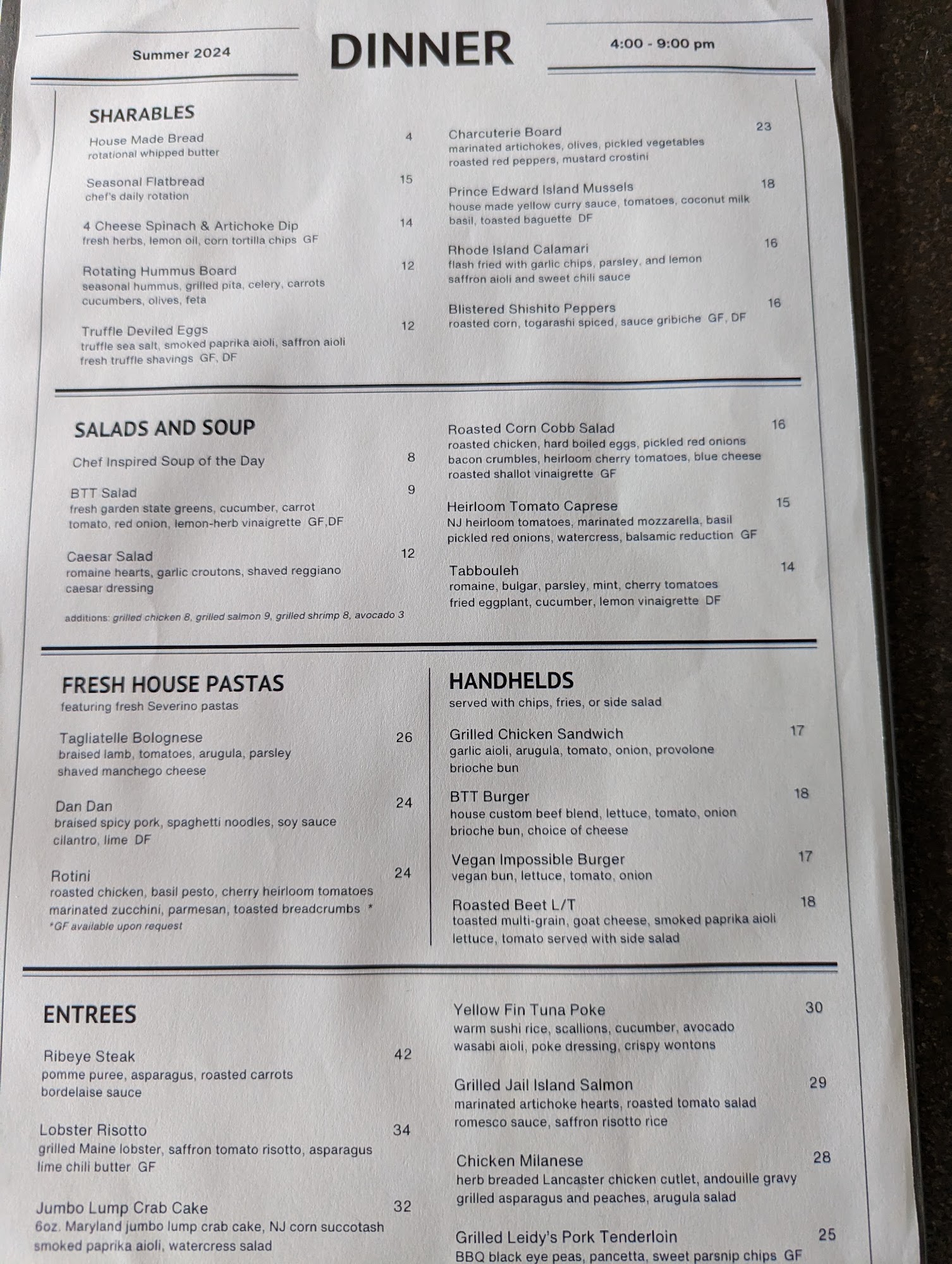 Summer 2024

DINNER

4:00 - 9:00 pm

SHARABLES

House Made Bread 4
rotational whipped butter

Seasonal Flatbread 15
chef's daily rotation

4 Cheese Spinach & Artichoke Dip 14
fresh herbs, lemon oil, corn tortilla chips GF

Rotating Hummus Board 12
seasonal hummus, grilled pita, celery, carrots
cucumbers, olives, feta

Truffle Deviled Eggs 12
truffle sea salt, smoked paprika aioli, saffron aioli
fresh truffle shavings GF, DF

Charcuterie Board 23
marinated artichokes, olives, pickled vegetables
roasted red peppers, mustard crostini

Prince Edward Island Mussels 18
house made yellow curry sauce, tomatoes, coconut milk
basil, toasted baguette DF

Rhode Island Calamari 16
flash fried with garlic chips, parsley, and lemon
saffron aioli and sweet chili sauce

Blistered Shishito Peppers 16
roasted corn, togarashi spiced, sauce gribiche GF, DF

SALADS AND SOUP

Chef Inspired Soup of the Day 8

BTT Salad 9
fresh garden state greens, cucumber, carrot
tomato, red onion, lemon-herb vinaigrette GF,DF

Caesar Salad 12
romaine hearts, garlic croutons, shaved reggiano
caesar dressing

additions: grilled chicken 8, grilled salmon 9, grilled shrimp 8, avocado 3

Roasted Corn Cobb Salad 16
roasted chicken, hard boiled eggs, pickled red onions
bacon crumbles, heirloom cherry tomatoes, blue cheese
roasted shallot vinaigrette GF

Heirloom Tomato Caprese 15
NJ heirloom tomatoes, marinated mozzarella, basil
pickled red onions, watercress, balsamic reduction GF

Tabbouleh 14
romaine, bulgar, parsley, mint, cherry tomatoes
fried eggplant, cucumber, lemon vinaigrette DF

FRESH HOUSE PASTAS
featuring fresh Severino pastas

Tagliatelle Bolognese 26
braised lamb, tomatoes, arugula, parsley
shaved manchego cheese

Dan Dan 24
braised spicy pork, spaghetti noodles, soy sauce
cilantro, lime DF

Rotini 24
roasted chicken, basil pesto, cherry heirloom tomatoes
marinated zucchini, parmesan, toasted breadcrumbs *
*GF available upon request

HANDHELDS
served with chips, fries, or side salad

Grilled Chicken Sandwich 17
garlic aioli, arugula, tomato, onion, provolone
brioche bun

BTT Burger 18
house custom beef blend, lettuce, tomato, onion
brioche bun, choice of cheese

Vegan Impossible Burger 17
vegan bun, lettuce, tomato, onion

Roasted Beet L/T 18
toasted multi-grain, goat cheese, smoked paprika aioli
lettuce, tomato served with side salad

ENTREES

Ribeye Steak 42
pomme puree, asparagus, roasted carrots
bordelaise sauce

Lobster Risotto 34
grilled Maine lobster, saffron tomato risotto, asparagus
lime chili butter GF

Jumbo Lump Crab Cake 32
6oz. Maryland jumbo lump crab cake, NJ corn succotash
smoked paprika aioli, watercress salad

Yellow Fin Tuna Poke 30
warm sushi rice, scallions, cucumber, avocado
wasabi aioli, poke dressing, crispy wontons

Grilled Jail Island Salmon 29
marinated artichoke hearts, roasted tomato salad
romesco sauce, saffron risotto rice

Chicken Milanese 28
herb breaded Lancaster chicken cutlet, andouille gravy
grilled asparagus and peaches, arugula salad

Grilled Leidy's Pork Tenderloin 25
BBQ black eye peas, pancetta, sweet parsnip chips GF